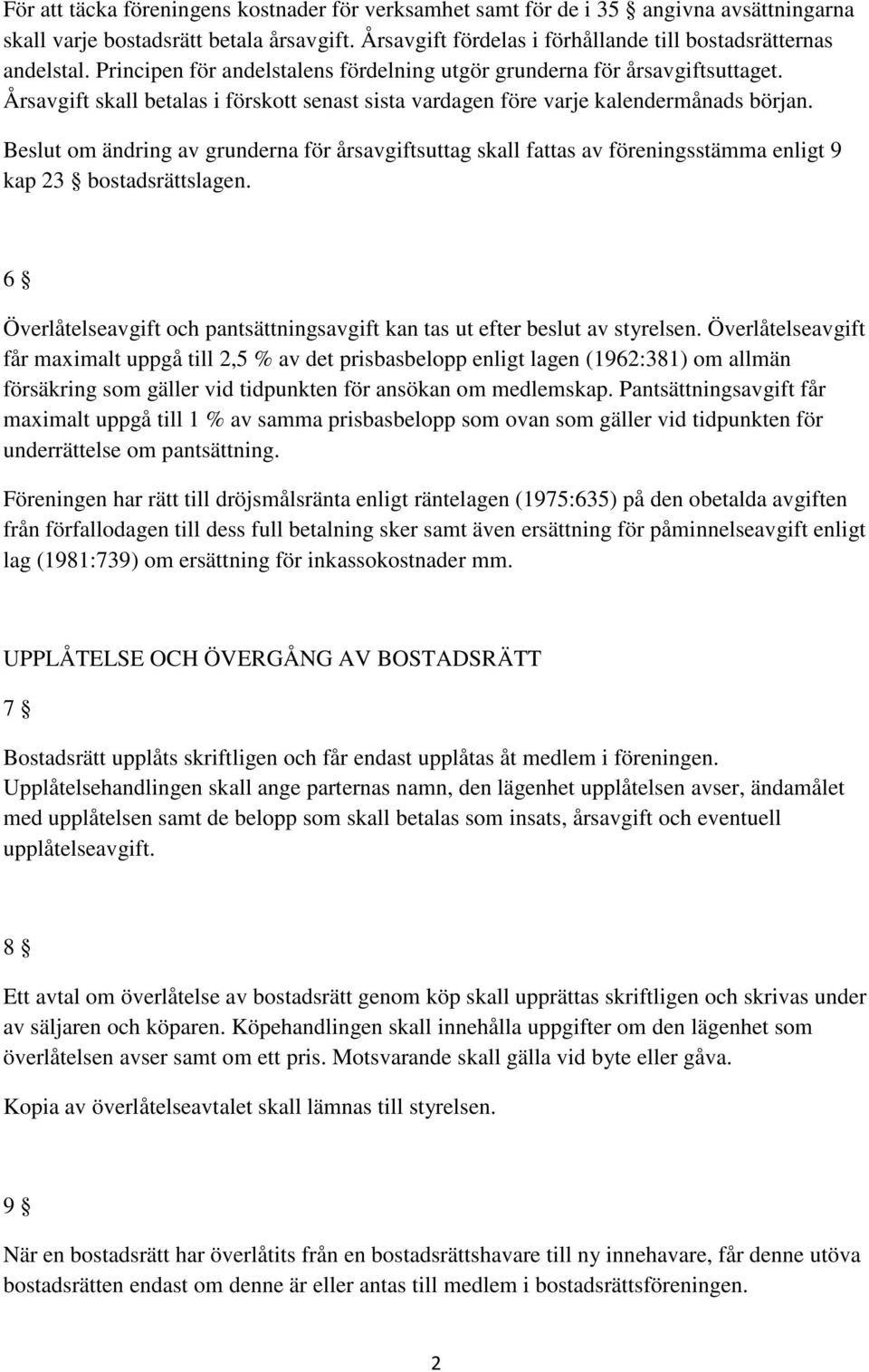 För att täcka föreningens kostnader för verksamhet samt för de i 35 § angivna avsättningarna skall varje bostadsrätt betala årsavgift. Årsavgift fördelas i förhållande till bostadsrätternas andelstal. Principen för andelstalens fördelning utgör grunderna för årsavgiftsuttaget. Årsavgift skall betalas i förskott senast sista vardagen före varje kalendermånads början.

Beslut om ändring av grunderna för årsavgiftsuttag skall fattas av föreningsstämma enligt 9 kap 23 § bostadsrättslagen.

6 §

Överlåtelseavgift och pantsättningsavgift kan tas ut efter beslut av styrelsen. Överlåtelseavgift får maximalt uppgå till 2,5 % av det prisbasbelopp enligt lagen (1962:381) om allmän försäkring som gäller vid tidpunkten för ansökan om medlemskap. Pantsättningsavgift får maximalt uppgå till 1 % av samma prisbasbelopp som ovan som gäller vid tidpunkten för underrättelse om pantsättning.

Föreningen har rätt till dröjsmålsränta enligt räntelagen (1975:635) på den obetalda avgiften från förfallodagen till dess full betalning sker samt även ersättning för påminnelseavgift enligt lag (1981:739) om ersättning för inkassokostnader mm.

UPPLÅTELSE OCH ÖVERGÅNG AV BOSTADSRÄTT

7 §

Bostadsrätt upplåts skriftligen och får endast upplåtas åt medlem i föreningen. Upplåtelsehandlingen skall ange parternas namn, den lägenhet upplåtelsen avser, ändamålet med upplåtelsen samt de belopp som skall betalas som insats, årsavgift och eventuell upplåtelseavgift.

8 §

Ett avtal om överlåtelse av bostadsrätt genom köp skall upprättas skriftligen och skrivas under av säljaren och köparen. Köpehandlingen skall innehålla uppgifter om den lägenhet som överlåtelsen avser samt om ett pris. Motsvarande skall gälla vid byte eller gåva.

Kopia av överlåtelseavtalet skall lämnas till styrelsen.

9 §

När en bostadsrätt har överlåtits från en bostadsrättshavare till ny innehavare, får denne utöva bostadsrätten endast om denne är eller antas till medlem i bostadsrättsföreningen.

2